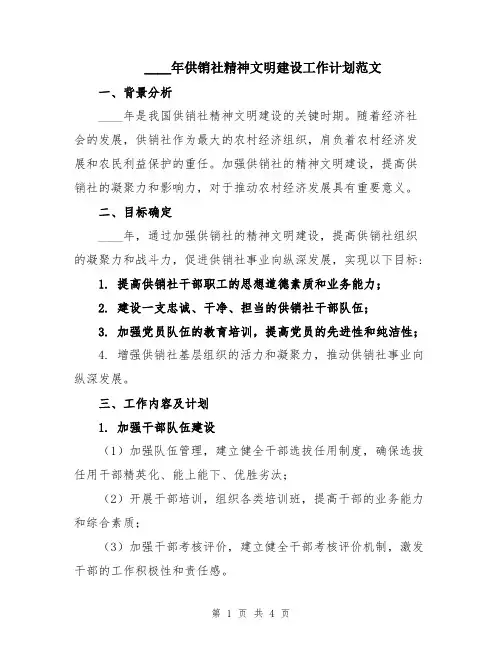 ____年供销社精神文明建设工作计划范文

一、背景分析

____年是我国供销社精神文明建设的关键时期。随着经济社会的发展，供销社作为最大的农村经济组织，肩负着农村经济发展和农民利益保护的重任。加强供销社的精神文明建设，提高供销社的凝聚力和影响力，对于推动农村经济发展具有重要意义。

二、目标确定

____年，通过加强供销社的精神文明建设，提高供销社组织的凝聚力和战斗力，促进供销社事业向纵深发展，实现以下目标：

1. 提高供销社干部职工的思想道德素质和业务能力；

2. 建设一支忠诚、干净、担当的供销社干部队伍；

3. 加强党员队伍的教育培训，提高党员的先进性和纯洁性；

4. 增强供销社基层组织的活力和凝聚力，推动供销社事业向纵深发展。

三、工作内容及计划

1. 加强干部队伍建设

（1）加强队伍管理，建立健全干部选拔任用制度，确保选拔任用干部精英化、能上能下、优胜劣汰；

（2）开展干部培训，组织各类培训班，提高干部的业务能力和综合素质；

（3）加强干部考核评价，建立健全干部考核评价机制，激发干部的工作积极性和责任感。

第 1 页 共 4 页